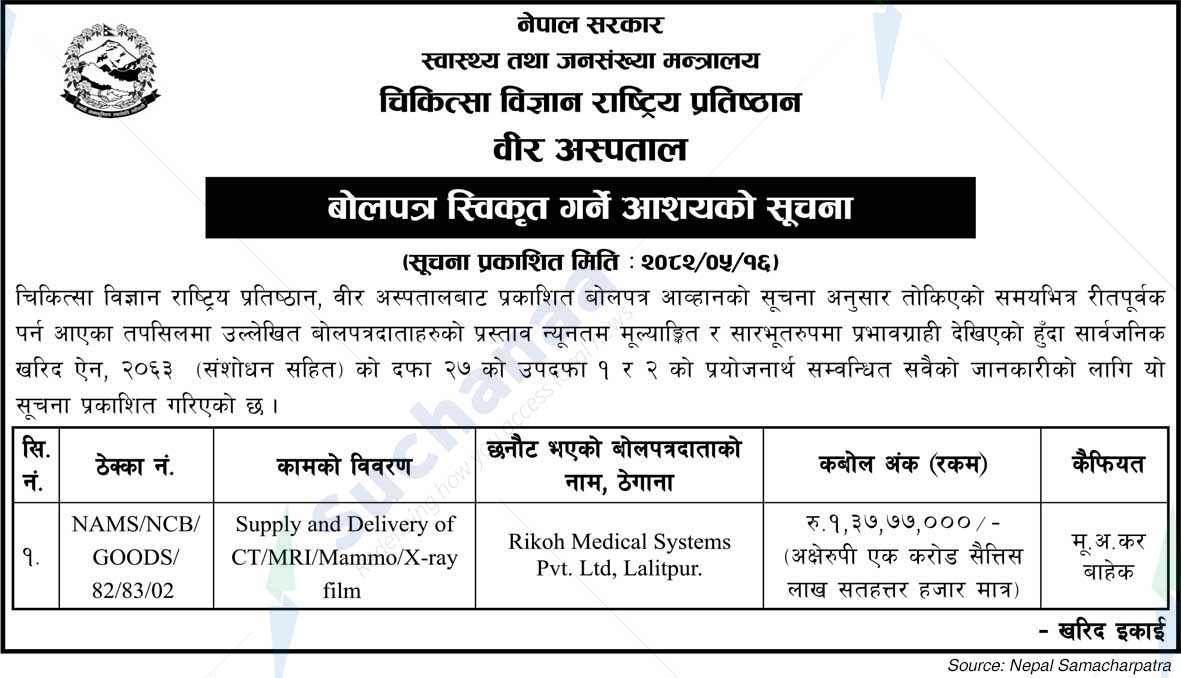 नेपाल सरकार
स्वास्थ्य तथा जनसंख्या मन्त्रालय
चिकित्सा विज्ञान राष्ट्रिय प्रतिष्ठान
वीर अस्पताल

बोलपत्र स्विकृत गर्ने आशयको सूचना

(सूचना प्रकाशित मिति : २०८२/०५/१६)

चिकित्सा विज्ञान राष्ट्रिय प्रतिष्ठान, वीर अस्पतालबाट प्रकाशित बोलपत्र आव्हानको सूचना अनुसार तोकिएको समयभित्र रीतपूर्वक पर्न आएका तपसिलमा उल्लेखित बोलपत्रदाताहरुको प्रस्ताव न्यूनतम मूल्याङ्कित र सारभूतरुपमा प्रभावग्राही देखिएको हुँदा सार्वजनिक खरिद ऐन, २०६३ (संशोधन सहित) को दफा २७ को उपदफा १ र २ को प्रयोजनार्थ सम्वन्धित सवैको जानकारीको लागि यो सूचना प्रकाशित गरिएको छ ।

| सि. नं. | ठेक्का नं. | कामको विवरण | छनौट भएको बोलपत्रदाताको नाम, ठेगाना | कबोल अंक (रकम) | कैफियत |
|---|---|---|---|---|---|
| १. | NAMS/NCB/ GOODS/ 82/83/02 | Supply and Delivery of CT/MRI/Mammo/X-ray film | Rikoh Medical Systems Pvt. Ltd, Lalitpur. | रु.१,३७,७७,०००/- (अक्षेरुपी एक करोड सैत्तिस लाख सतहत्तर हजार मात्र) | मू.अ.कर बाहेक |

- खरिद इकाई

Source: Nepal Samacharpatra